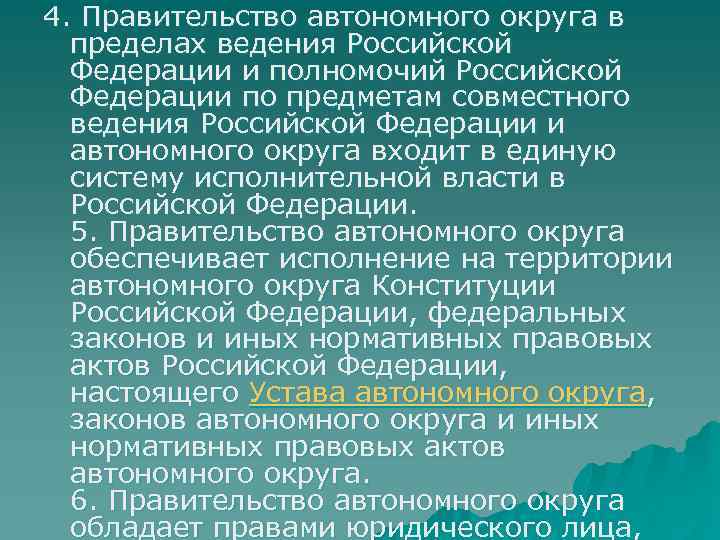 4. Правительство автономного округа в пределах ведения Российской Федерации и полномочий Российской Федерации по предметам совместного ведения Российской Федерации и автономного округа входит в единую систему исполнительной власти в Российской Федерации.

5. Правительство автономного округа обеспечивает исполнение на территории автономного округа Конституции Российской Федерации, федеральных законов и иных нормативных правовых актов Российской Федерации, настоящего Устава автономного округа, законов автономного округа и иных нормативных правовых актов автономного округа.

6. Правительство автономного округа обладает правами юридического лица,